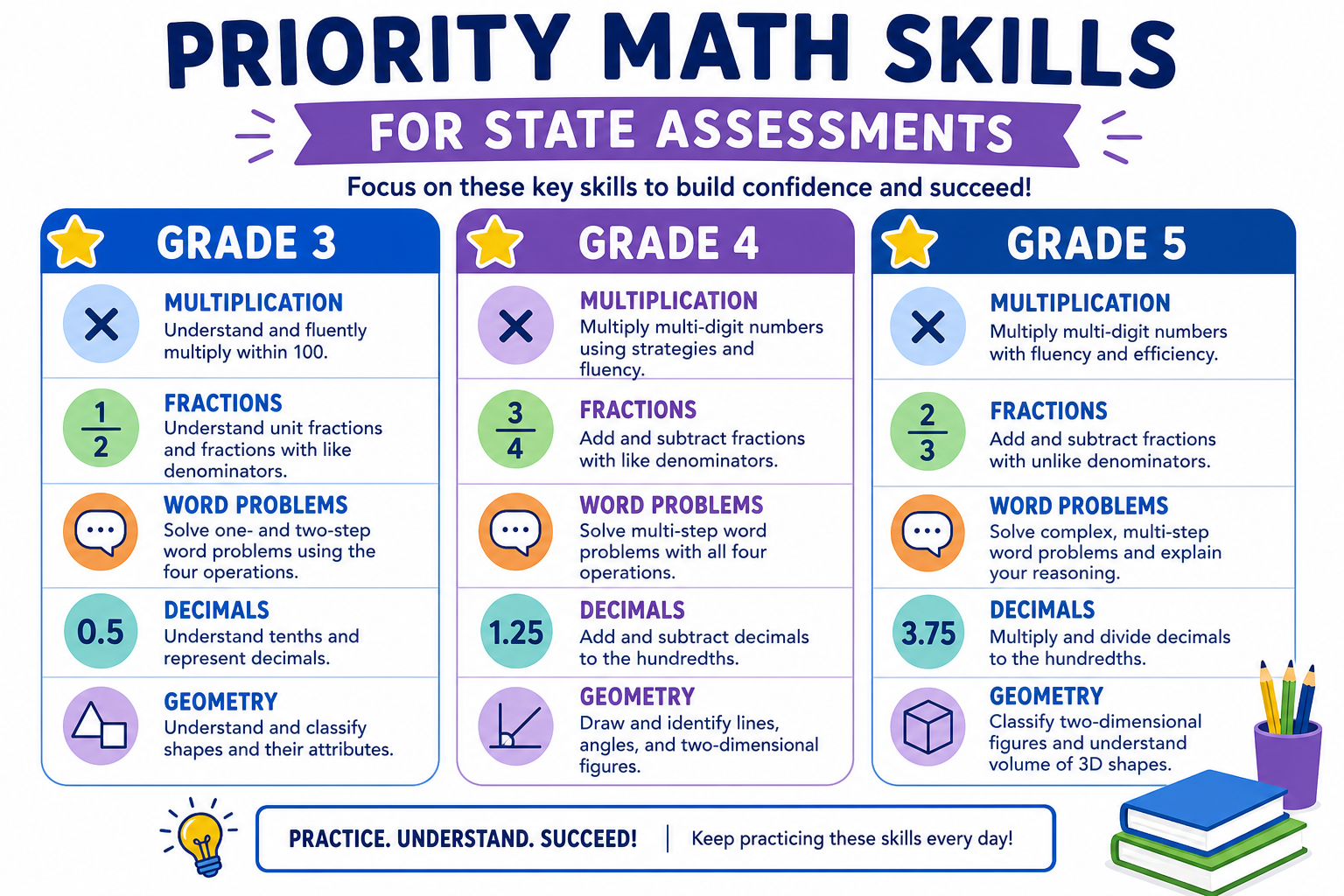 PRIORITY MATH SKILLS

FOR STATE ASSESSMENTS

Focus on these key skills to build confidence and succeed!

GRADE 3

×
MULTIPLICATION
Understand and fluently multiply within 100.

$\frac{1}{2}$
FRACTIONS
Understand unit fractions and fractions with like denominators.

WORD PROBLEMS
Solve one- and two-step word problems using the four operations.

0.5
DECIMALS
Understand tenths and represent decimals.

GEOMETRY
Understand and classify shapes and their attributes.

GRADE 4

×
MULTIPLICATION
Multiply multi-digit numbers using strategies and fluency.

$\frac{3}{4}$
FRACTIONS
Add and subtract fractions with like denominators.

WORD PROBLEMS
Solve multi-step word problems with all four operations.

1.25
DECIMALS
Add and subtract decimals to the hundredths.

GEOMETRY
Draw and identify lines, angles, and two-dimensional figures.

GRADE 5

×
MULTIPLICATION
Multiply multi-digit numbers with fluency and efficiency.

$\frac{2}{3}$
FRACTIONS
Add and subtract fractions with unlike denominators.

WORD PROBLEMS
Solve complex, multi-step word problems and explain your reasoning.

3.75
DECIMALS
Multiply and divide decimals to the hundredths.

GEOMETRY
Classify two-dimensional figures and understand volume of 3D shapes.

PRACTICE. UNDERSTAND. SUCCEED! | Keep practicing these skills every day!